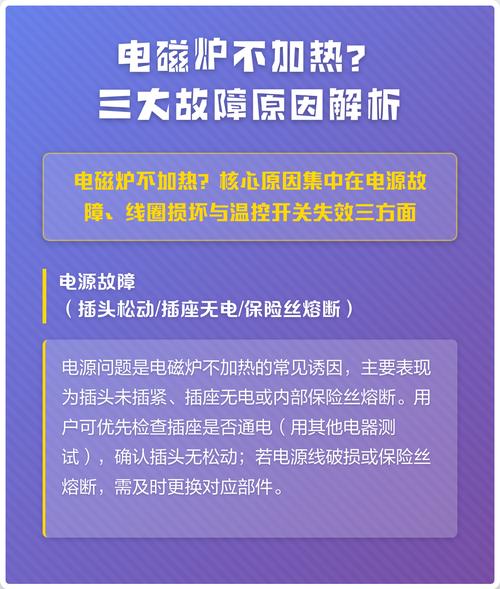 电磁炉不加热？
三大故障原因解析

电磁炉不加热？核心原因集中在电源故障、线圈损坏与温控开关失效三方面

电源故障
（插头松动/插座无电/保险丝熔断）

电源问题是电磁炉不加热的常见诱因，主要表现为插头未插紧、插座无电或内部保险丝熔断。用户可优先检查插座是否通电（用其他电器测试），确认插头无松动；若电源线破损或保险丝熔断，需及时更换对应部件。